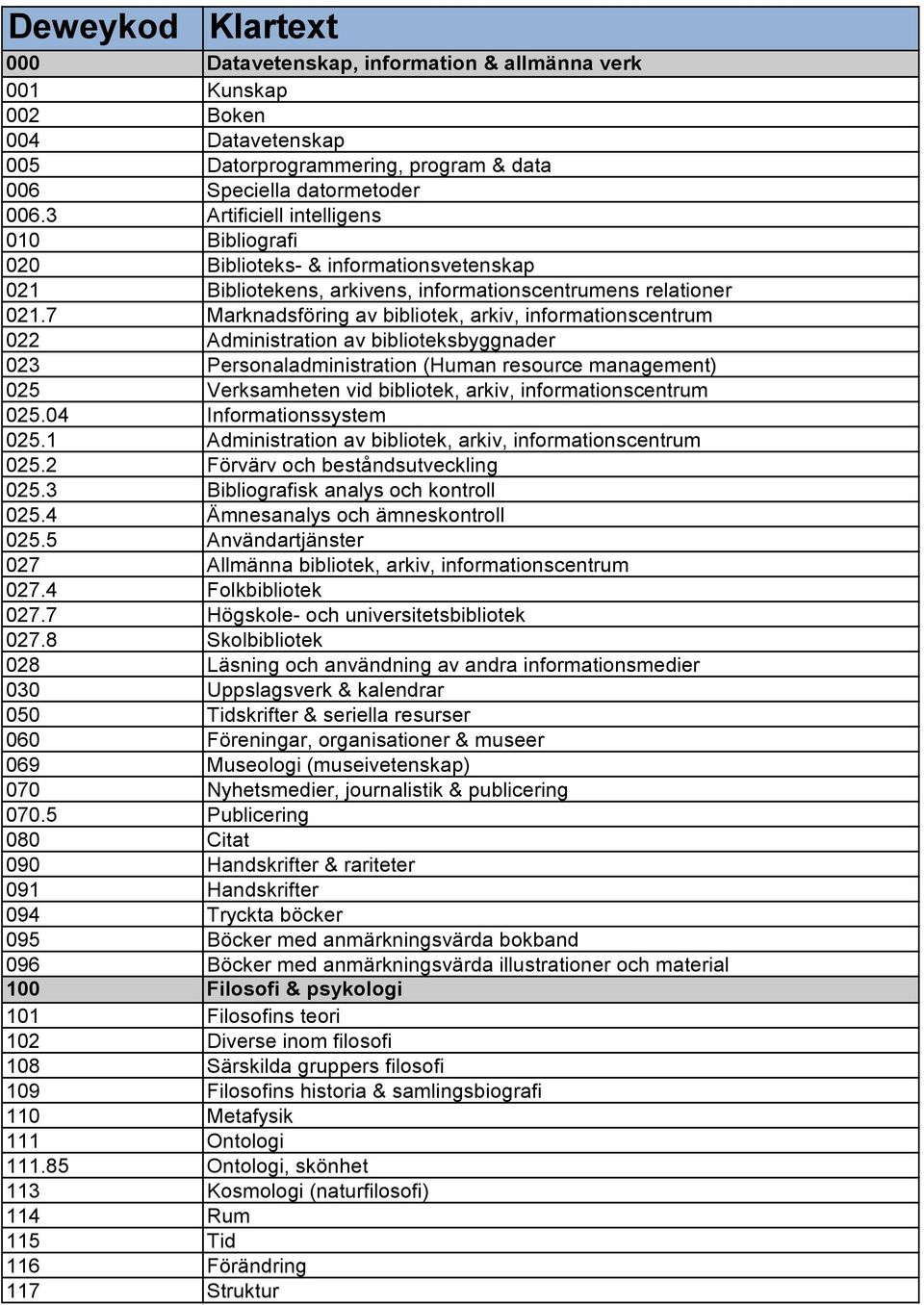 | Deweykod | Klartext |
|---|---|
| 000 | Datavetenskap, information & allmänna verk |
| 001 | Kunskap |
| 002 | Boken |
| 004 | Datavetenskap |
| 005 | Datorprogrammering, program & data |
| 006 | Speciella datormetoder |
| 006.3 | Artificiell intelligens |
| 010 | Bibliografi |
| 020 | Biblioteks- & informationsvetenskap |
| 021 | Bibliotekens, arkivens, informationscentrumens relationer |
| 021.7 | Marknadsföring av bibliotek, arkiv, informationscentrum |
| 022 | Administration av biblioteksbyggnader |
| 023 | Personaladministration (Human resource management) |
| 025 | Verksamheten vid bibliotek, arkiv, informationscentrum |
| 025.04 | Informationssystem |
| 025.1 | Administration av bibliotek, arkiv, informationscentrum |
| 025.2 | Förvärv och beståndsutveckling |
| 025.3 | Bibliografisk analys och kontroll |
| 025.4 | Ämnesanalys och ämneskontroll |
| 025.5 | Användartjänster |
| 027 | Allmänna bibliotek, arkiv, informationscentrum |
| 027.4 | Folkbibliotek |
| 027.7 | Högskole- och universitetsbibliotek |
| 027.8 | Skolbibliotek |
| 028 | Läsning och användning av andra informationsmedier |
| 030 | Uppslagsverk & kalendrar |
| 050 | Tidskrifter & seriella resurser |
| 060 | Föreningar, organisationer & museer |
| 069 | Museologi (museivetenskap) |
| 070 | Nyhetsmedier, journalistik & publicering |
| 070.5 | Publicering |
| 080 | Citat |
| 090 | Handskrifter & rariteter |
| 091 | Handskrifter |
| 094 | Tryckta böcker |
| 095 | Böcker med anmärkningsvärda bokband |
| 096 | Böcker med anmärkningsvärda illustrationer och material |
| 100 | Filosofi & psykologi |
| 101 | Filosofins teori |
| 102 | Diverse inom filosofi |
| 108 | Särskilda gruppers filosofi |
| 109 | Filosofins historia & samlingsbiografi |
| 110 | Metafysik |
| 111 | Ontologi |
| 111.85 | Ontologi, skönhet |
| 113 | Kosmologi (naturfilosofi) |
| 114 | Rum |
| 115 | Tid |
| 116 | Förändring |
| 117 | Struktur |